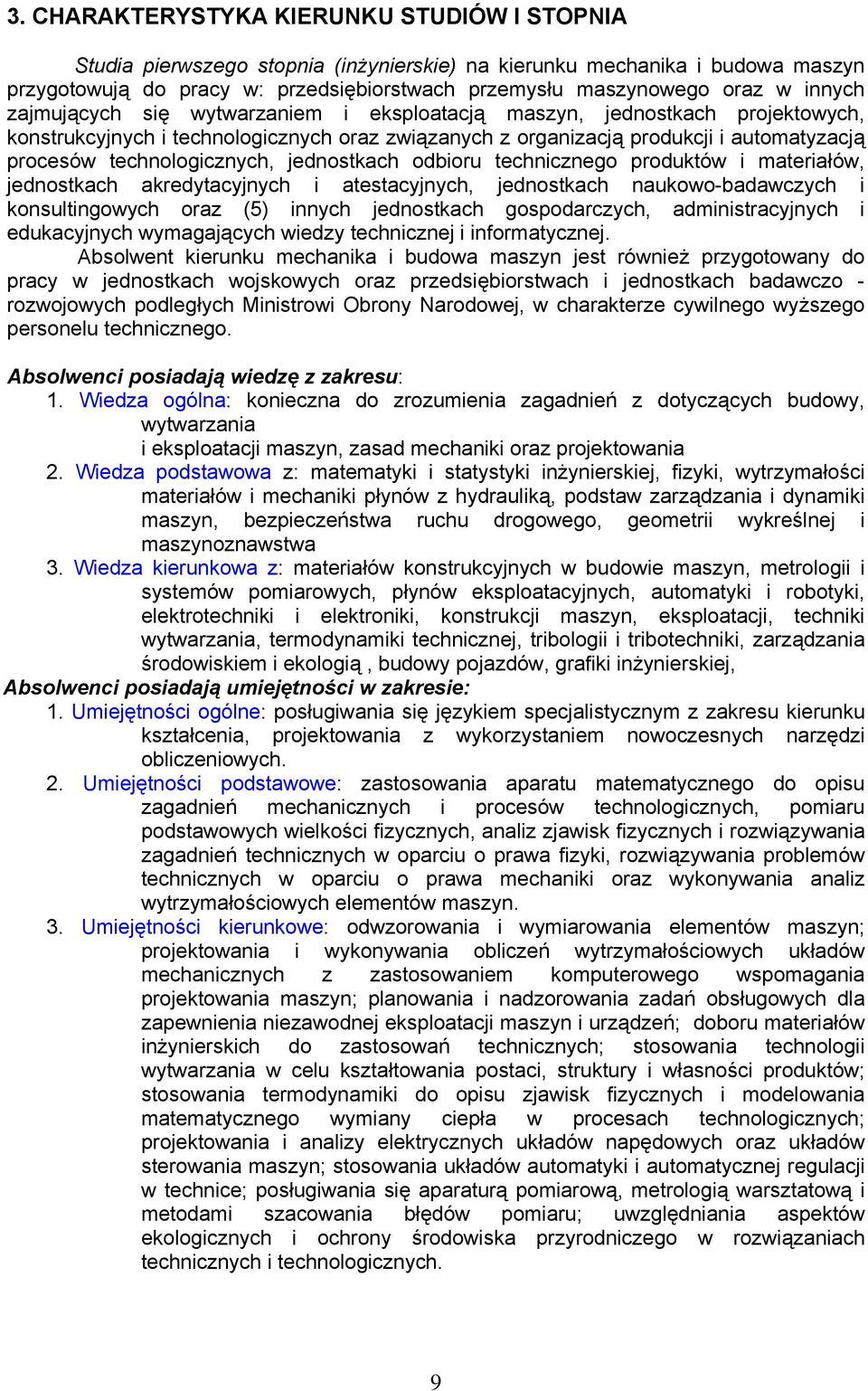 3. CHARAKTERYSTYKA KIERUNKU STUDIÓW I STOPNIA

Studia pierwszego stopnia (inżynierskie) na kierunku mechanika i budowa maszyn przygotowują do pracy w: przedsiębiorstwach przemysłu maszynowego oraz w innych zajmujących się wytwarzaniem i eksploatacją maszyn, jednostkach projektowych, konstrukcyjnych i technologicznych oraz związanych z organizacją produkcji i automatyzacją procesów technologicznych, jednostkach odbioru technicznego produktów i materiałów, jednostkach akredytacyjnych i atestacyjnych, jednostkach naukowo-badawczych i konsultingowych oraz (5) innych jednostkach gospodarczych, administracyjnych i edukacyjnych wymagających wiedzy technicznej i informatycznej.

Absolwent kierunku mechanika i budowa maszyn jest również przygotowany do pracy w jednostkach wojskowych oraz przedsiębiorstwach i jednostkach badawczo - rozwojowych podległych Ministrowi Obrony Narodowej, w charakterze cywilnego wyższego personelu technicznego.

Absolwenci posiadają wiedzę z zakresu:
1. Wiedza ogólna: konieczna do zrozumienia zagadnień z dotyczących budowy, wytwarzania
i eksploatacji maszyn, zasad mechaniki oraz projektowania
2. Wiedza podstawowa z: matematyki i statystyki inżynierskiej, fizyki, wytrzymałości materiałów i mechaniki płynów z hydrauliką, podstaw zarządzania i dynamiki maszyn, bezpieczeństwa ruchu drogowego, geometrii wykreślnej i maszynoznawstwa
3. Wiedza kierunkowa z: materiałów konstrukcyjnych w budowie maszyn, metrologii i systemów pomiarowych, płynów eksploatacyjnych, automatyki i robotyki, elektrotechniki i elektroniki, konstrukcji maszyn, eksploatacji, techniki wytwarzania, termodynamiki technicznej, tribologii i tribotechniki, zarządzania środowiskiem i ekologią , budowy pojazdów, grafiki inżynierskiej,
Absolwenci posiadają umiejętności w zakresie:
1. Umiejętności ogólne: posługiwania się językiem specjalistycznym z zakresu kierunku kształcenia, projektowania z wykorzystaniem nowoczesnych narzędzi obliczeniowych.
2. Umiejętności podstawowe: zastosowania aparatu matematycznego do opisu zagadnień mechanicznych i procesów technologicznych, pomiaru podstawowych wielkości fizycznych, analiz zjawisk fizycznych i rozwiązywania zagadnień technicznych w oparciu o prawa fizyki, rozwiązywania problemów technicznych w oparciu o prawa mechaniki oraz wykonywania analiz wytrzymałościowych elementów maszyn.
3. Umiejętności kierunkowe: odwzorowania i wymiarowania elementów maszyn; projektowania i wykonywania obliczeń wytrzymałościowych układów mechanicznych z zastosowaniem komputerowego wspomagania projektowania maszyn; planowania i nadzorowania zadań obsługowych dla zapewnienia niezawodnej eksploatacji maszyn i urządzeń; doboru materiałów inżynierskich do zastosowań technicznych; stosowania technologii wytwarzania w celu kształtowania postaci, struktury i własności produktów; stosowania termodynamiki do opisu zjawisk fizycznych i modelowania matematycznego wymiany ciepła w procesach technologicznych; projektowania i analizy elektrycznych układów napędowych oraz układów sterowania maszyn; stosowania układów automatyki i automatycznej regulacji w technice; posługiwania się aparaturą pomiarową, metrologią warsztatową i metodami szacowania błędów pomiaru; uwzględniania aspektów ekologicznych i ochrony środowiska przyrodniczego w rozwiązaniach technicznych i technologicznych.

9